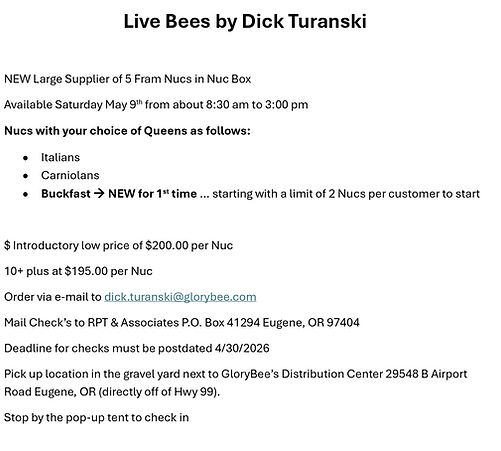 Live Bees by Dick Turanski

NEW Large Supplier of 5 Fram Nucs in Nuc Box

Available Saturday May 9th from about 8:30 am to 3:00 pm

Nucs with your choice of Queens as follows:

• Italians
• Carniolans
• Buckfast → NEW for 1st time … starting with a limit of 2 Nucs per customer to start

$ Introductory low price of $200.00 per Nuc

10+ plus at $195.00 per Nuc

Order via e-mail to dick.turanski@glorybee.com

Mail Check's to RPT & Associates P.O. Box 41294 Eugene, OR 97404

Deadline for checks must be postdated 4/30/2026

Pick up location in the gravel yard next to GloryBee's Distribution Center 29548 B Airport Road Eugene, OR (directly off of Hwy 99).

Stop by the pop-up tent to check in